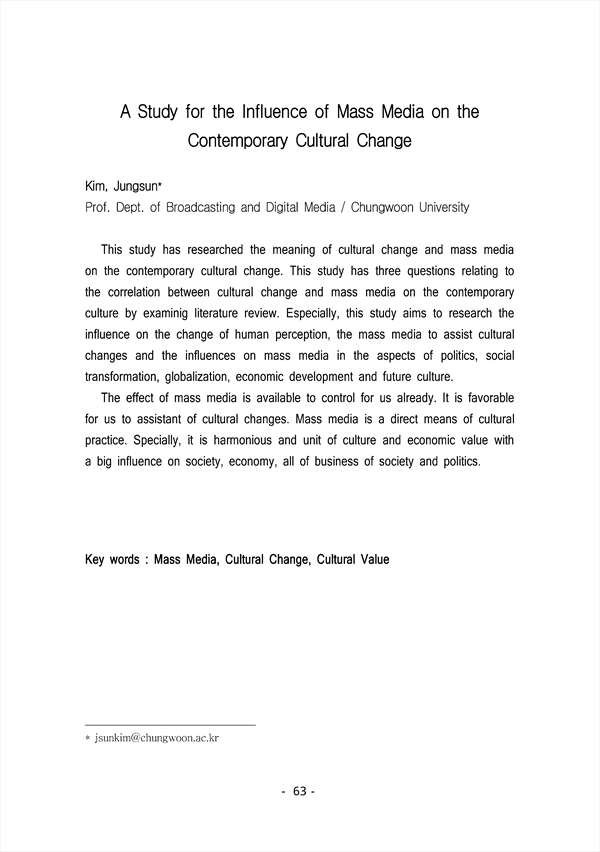 A Study for the Influence of Mass Media on the Contemporary Cultural Change

Kim, Jungsun*
Prof. Dept. of Broadcasting and Digital Media / Chungwoon University

This study has researched the meaning of cultural change and mass media on the contemporary cultural change. This study has three questions relating to the correlation between cultural change and mass media on the contemporary culture by examinig literature review. Especially, this study aims to research the influence on the change of human perception, the mass media to assist cultural changes and the influences on mass media in the aspects of politics, social transformation, globalization, economic development and future culture.

The effect of mass media is available to control for us already. It is favorable for us to assistant of cultural changes. Mass media is a direct means of cultural practice. Specially, it is harmonious and unit of culture and economic value with a big influence on society, economy, all of business of society and politics.

Key words : Mass Media, Cultural Change, Cultural Value

* jsunkim@chungwoon.ac.kr

- 63 -